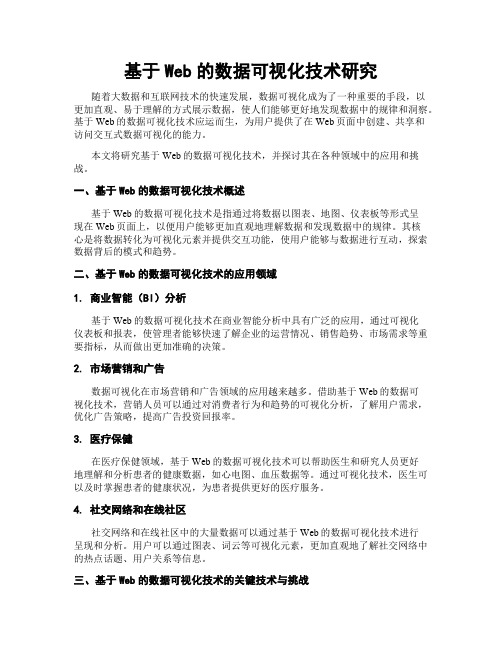 基于 Web 的数据可视化技术研究

随着大数据和互联网技术的快速发展，数据可视化成为了一种重要的手段，以更加直观、易于理解的方式展示数据，使人们能够更好地发现数据中的规律和洞察。基于 Web 的数据可视化技术应运而生，为用户提供了在 Web 页面中创建、共享和访问交互式数据可视化的能力。

本文将研究基于 Web 的数据可视化技术，并探讨其在各种领域中的应用和挑战。

一、基于 Web 的数据可视化技术概述

基于 Web 的数据可视化技术是指通过将数据以图表、地图、仪表板等形式呈现在 Web 页面上，以便用户能够更加直观地理解数据和发现数据中的规律。其核心是将数据转化为可视化元素并提供交互功能，使用户能够与数据进行互动，探索数据背后的模式和趋势。

二、基于 Web 的数据可视化技术的应用领域

1. 商业智能（BI）分析

基于 Web 的数据可视化技术在商业智能分析中具有广泛的应用，通过可视化仪表板和报表，使管理者能够快速了解企业的运营情况、销售趋势、市场需求等重要指标，从而做出更加准确的决策。

2. 市场营销和广告

数据可视化在市场营销和广告领域的应用越来越多。借助基于 Web 的数据可视化技术，营销人员可以通过对消费者行为和趋势的可视化分析，了解用户需求，优化广告策略，提高广告投资回报率。

3. 医疗保健

在医疗保健领域，基于 Web 的数据可视化技术可以帮助医生和研究人员更好地理解和分析患者的健康数据，如心电图、血压数据等。通过可视化技术，医生可以及时掌握患者的健康状况，为患者提供更好的医疗服务。

4. 社交网络和在线社区

社交网络和在线社区中的大量数据可以通过基于 Web 的数据可视化技术进行呈现和分析。用户可以通过图表、词云等可视化元素，更加直观地了解社交网络中的热点话题、用户关系等信息。

三、基于 Web 的数据可视化技术的关键技术与挑战